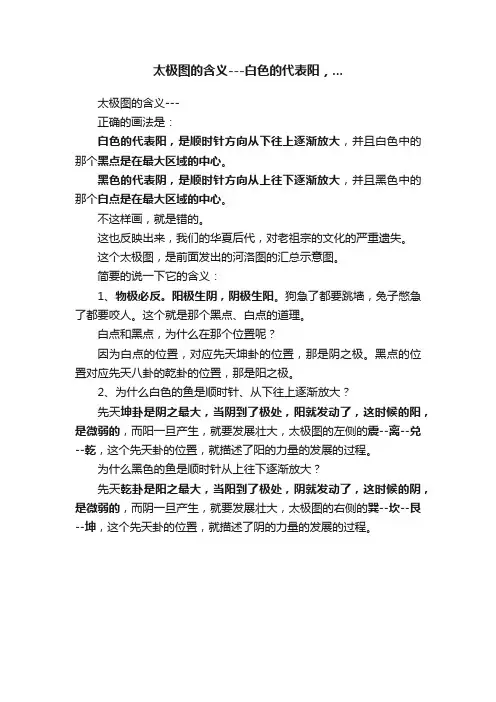 太极图的含义---白色的代表阳，...

太极图的含义---

正确的画法是：

白色的代表阳，是顺时针方向从下往上逐渐放大，并且白色中的那个黑点是在最大区域的中心。

黑色的代表阴，是顺时针方向从上往下逐渐放大，并且黑色中的那个白点是在最大区域的中心。

不这样画，就是错的。

这也反映出来，我们的华夏后代，对老祖宗的文化的严重遗失。

这个太极图，是前面发出的河洛图的汇总示意图。

简要的说一下它的含义：

1、物极必反。阳极生阴，阴极生阳。狗急了都要跳墙，兔子憋急了都要咬人。这个就是那个黑点、白点的道理。

白点和黑点，为什么在那个位置呢？

因为白点的位置，对应先天坤卦的位置，那是阴之极。黑点的位置对应先天八卦的乾卦的位置，那是阳之极。

2、为什么白色的鱼是顺时针、从下往上逐渐放大？

先天坤卦是阴之最大，当阴到了极处，阳就发动了，这时候的阳，是微弱的，而阳一旦产生，就要发展壮大，太极图的左侧的震--离--兑--乾，这个先天卦的位置，就描述了阳的力量的发展的过程。

为什么黑色的鱼是顺时针从上往下逐渐放大？

先天乾卦是阳之最大，当阳到了极处，阴就发动了，这时候的阴，是微弱的，而阴一旦产生，就要发展壮大，太极图的右侧的巽--坎--艮--坤，这个先天卦的位置，就描述了阴的力量的发展的过程。